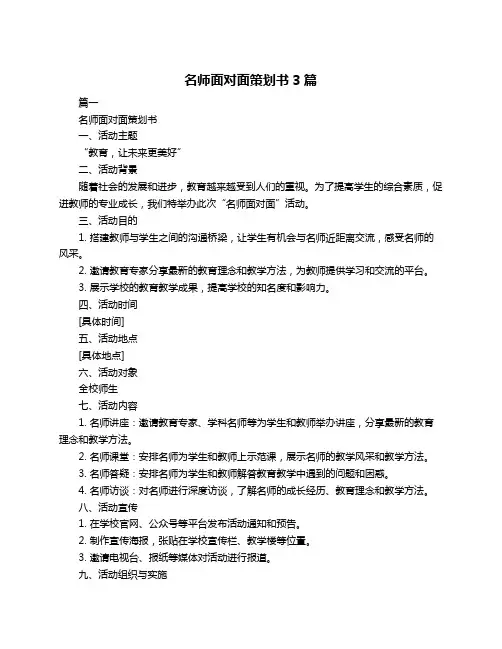 名师面对面策划书 3 篇

篇一

名师面对面策划书

一、活动主题

“教育，让未来更美好”

二、活动背景

随着社会的发展和进步，教育越来越受到人们的重视。为了提高学生的综合素质，促进教师的专业成长，我们特举办此次“名师面对面”活动。

三、活动目的

1. 搭建教师与学生之间的沟通桥梁，让学生有机会与名师近距离交流，感受名师的风采。

2. 邀请教育专家分享最新的教育理念和教学方法，为教师提供学习和交流的平台。

3. 展示学校的教育教学成果，提高学校的知名度和影响力。

四、活动时间

[具体时间]

五、活动地点

[具体地点]

六、活动对象

全校师生

七、活动内容

1. 名师讲座：邀请教育专家、学科名师等为学生和教师举办讲座，分享最新的教育理念和教学方法。

2. 名师课堂：安排名师为学生和教师上示范课，展示名师的教学风采和教学方法。

3. 名师答疑：安排名师为学生和教师解答教育教学中遇到的问题和困惑。

4. 名师访谈：对名师进行深度访谈，了解名师的成长经历、教育理念和教学方法。

八、活动宣传

1. 在学校官网、公众号等平台发布活动通知和预告。

2. 制作宣传海报，张贴在学校宣传栏、教学楼等位置。

3. 邀请电视台、报纸等媒体对活动进行报道。

九、活动组织与实施